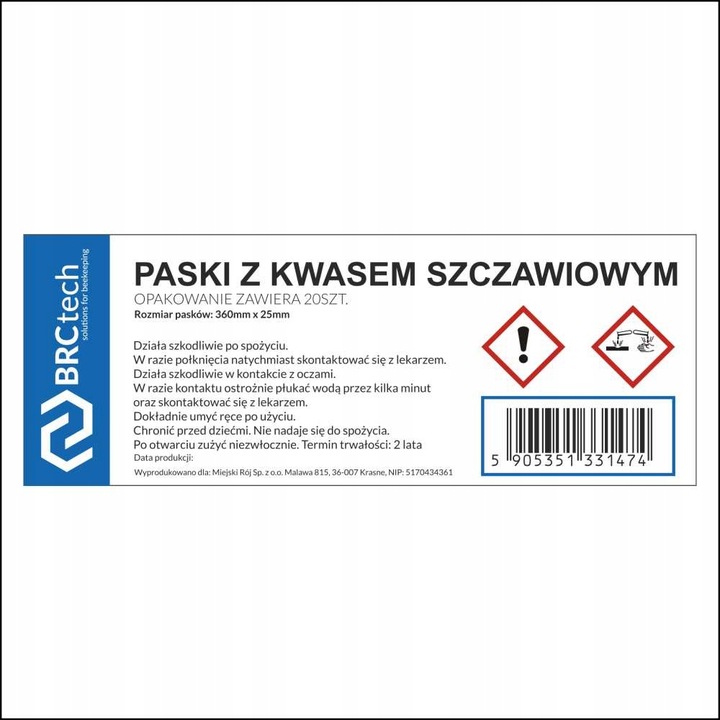 BRCtech
solutions for beekeeping

PASKI Z KWASEM SZCZAWIOWYM
OPAKOWANIE ZAWIERA 20SZT.
Rozmiar pasków: 360mm x 25mm

Działa szkodliwie po spożyciu.
W razie połknięcia natychmiast skontaktować się z lekarzem.
Działa szkodliwie w kontakcie z oczami.
W razie kontaktu ostrożnie płukać wodą przez kilka minut oraz skontaktować się z lekarzem.
Dokładnie umyć ręce po użyciu.
Chronić przed dziećmi. Nie nadaje się do spożycia.
Po otwarciu zużyć niezwłocznie. Termin trwałości: 2 lata
Data produkcji:

Wyprodukowano dla: Miejski Rój Sp. z o.o. Malawa 815, 36-007 Krasne, NIP: 5170434361

5 905351 331474